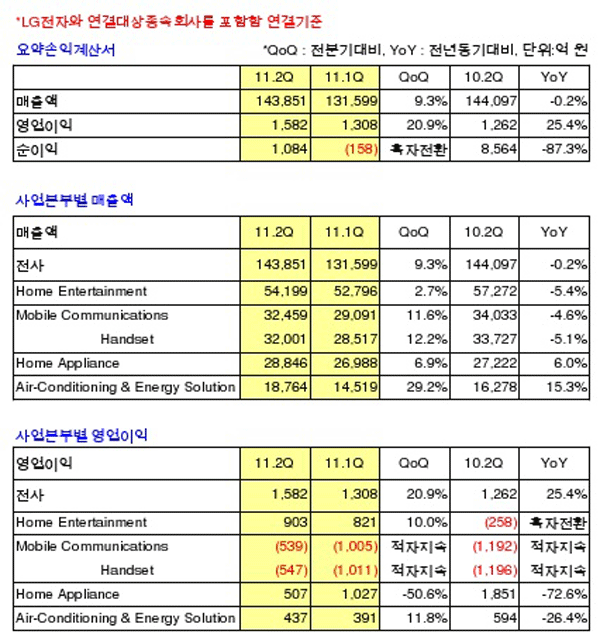 *LG전자와 연결대상종속 회사를 포함함 연결기준

요약손익계산서

*QoQ : 전분기대비, YoY : 전년동기대비, 단위:억 원

| | 11.2Q | 11.1Q | QoQ | 10.2Q | YoY |
|---|---|---|---|---|---|
| 매출액 | 143,851 | 131,599 | 9.3% | 144,097 | -0.2% |
| 영업이익 | 1,582 | 1,308 | 20.9% | 1,262 | 25.4% |
| 순이익 | 1,084 | (158) | 흑자전환 | 8,564 | -87.3% |

사업본부별 매출액

| 매출액 | 11.2Q | 11.1Q | QoQ | 10.2Q | YoY |
|---|---|---|---|---|---|
| 전사 | 143,851 | 131,599 | 9.3% | 144,097 | -0.2% |
| Home Entertainment | 54,199 | 52,796 | 2.7% | 57,272 | -5.4% |
| Mobile Communications | 32,459 | 29,091 | 11.6% | 34,033 | -4.6% |
| Handset | 32,001 | 28,517 | 12.2% | 33,727 | -5.1% |
| Home Appliance | 28,846 | 26,988 | 6.9% | 27,222 | 6.0% |
| Air-Conditioning & Energy Solution | 18,764 | 14,519 | 29.2% | 16,278 | 15.3% |

사업본부별 영업이익

| 영업이익 | 11.2Q | 11.1Q | QoQ | 10.2Q | YoY |
|---|---|---|---|---|---|
| 전사 | 1,582 | 1,308 | 20.9% | 1,262 | 25.4% |
| Home Entertainment | 903 | 821 | 10.0% | (258) | 흑자전환 |
| Mobile Communications | (539) | (1,005) | 적자지속 | (1,192) | 적자지속 |
| Handset | (547) | (1,011) | 적자지속 | (1,196) | 적자지속 |
| Home Appliance | 507 | 1,027 | -50.6% | 1,851 | -72.6% |
| Air-Conditioning & Energy Solution | 437 | 391 | 11.8% | 594 | -26.4% |